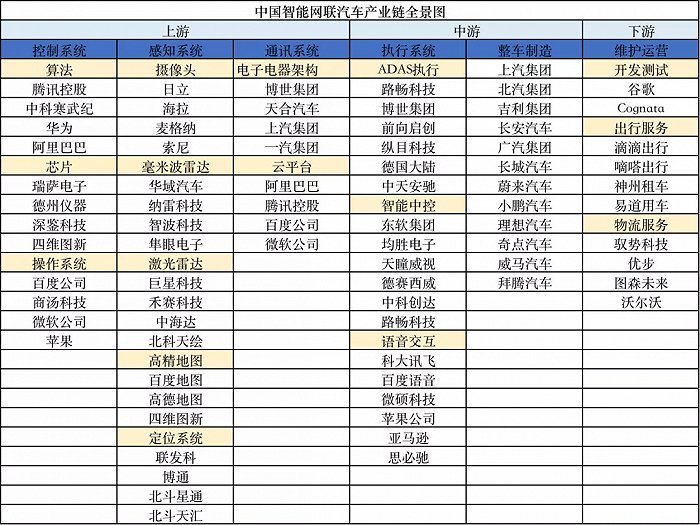 中国智能网联汽车产业链全景图

| 上游 | | | 中游 | | 下游 |
|---|---|---|---|---|---|
| 控制系统 | 感知系统 | 通讯系统 | 执行系统 | 整车制造 | 维护运营 |
| 算法 | 摄像头 | 电子电器架构 | ADAS执行 | 上汽集团 | 开发测试 |
| 腾讯控股 | 日立 | 博世集团 | 路畅科技 | 北汽集团 | 谷歌 |
| 中科寒武纪 | 海拉 | 天合汽车 | 博世集团 | 吉利集团 | Cognata |
| 华为 | 麦格纳 | 上汽集团 | 前向启创 | 长安汽车 | 出行服务 |
| 阿里巴巴 | 索尼 | 一汽集团 | 纵目科技 | 广汽集团 | 滴滴出行 |
| 芯片 | 毫米波雷达 | 云平台 | 德国大陆 | 长城汽车 | 嘀嗒出行 |
| 瑞萨电子 | 华域汽车 | 阿里巴巴 | 中天安驰 | 蔚来汽车 | 神州租车 |
| 德州仪器 | 纳雷科技 | 腾讯控股 | 智能中控 | 小鹏汽车 | 易道用车 |
| 深鉴科技 | 智波科技 | 百度公司 | 东软集团 | 理想汽车 | 物流服务 |
| 四维图新 | 隼眼电子 | 微软公司 | 均胜电子 | 奇点汽车 | 驭势科技 |
| 操作系统 | 激光雷达 | | 天瞳威视 | 威马汽车 | 优步 |
| 百度公司 | 巨星科技 | | 德赛西威 | 拜腾汽车 | 图森未来 |
| 商汤科技 | 禾赛科技 | | 中科创达 | | 沃尔沃 |
| 微软公司 | 中海达 | | 路畅科技 | | |
| 苹果 | 北科天绘 | | 语音交互 | | |
| | 高精地图 | | 科大讯飞 | | |
| | 百度地图 | | 百度语音 | | |
| | 高德地图 | | 微硕科技 | | |
| | 四维图新 | | 苹果公司 | | |
| | 定位系统 | | 亚马逊 | | |
| | 联发科 | | 思必驰 | | |
| | 博通 | | | | |
| | 北斗星通 | | | | |
| | 北斗天汇 | | | | |